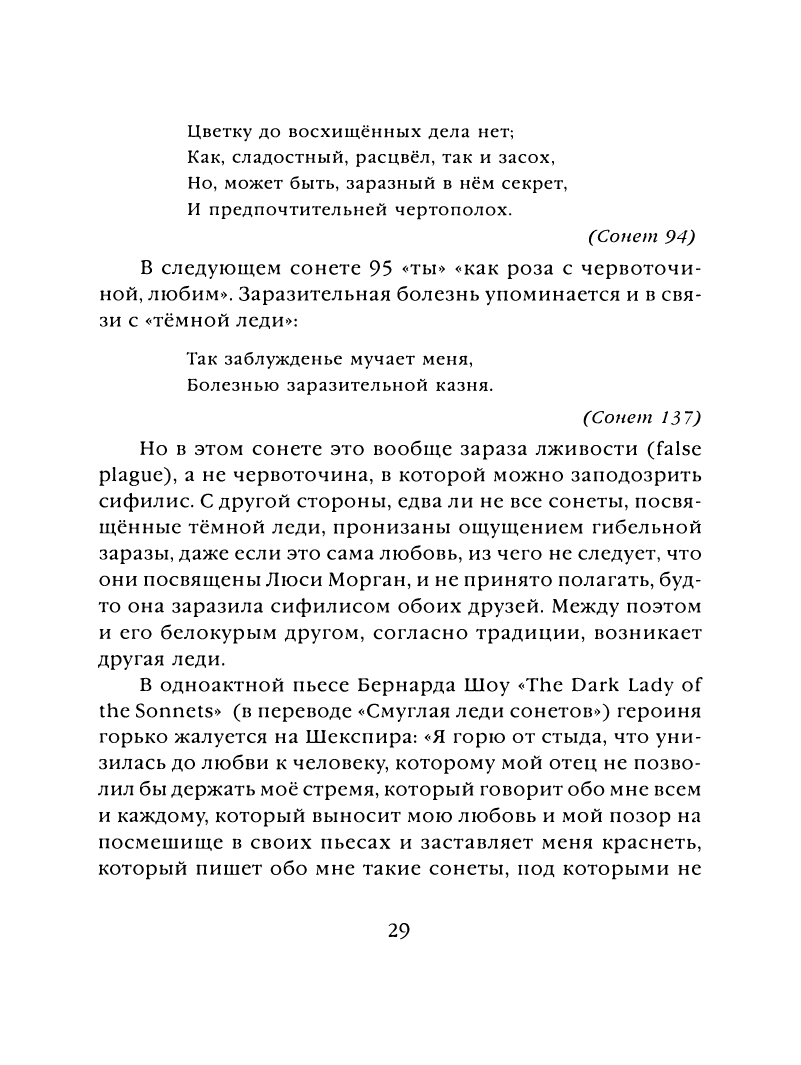 Цветку до восхищённых дела нет;
Как, сладостный, расцвёл, так и засох,
Но, может быть, заразный в нём секрет,
И предпочтительней чертополох.

(Сонет 94)

В следующем сонете 95 «ты» «как роза с червоточиной, любим». Заразительная болезнь упоминается и в связи с «тёмной леди»:

Так заблужденье мучает меня,
Болезнью заразительной казня.

(Сонет 137)

Но в этом сонете это вообще зараза лживости (false plague), а не червоточина, в которой можно заподозрить сифилис. С другой стороны, едва ли не все сонеты, посвящённые тёмной леди, пронизаны ощущением гибельной заразы, даже если это сама любовь, из чего не следует, что они посвящены Люси Морган, и не принято полагать, будто она заразила сифилисом обоих друзей. Между поэтом и его белокурым другом, согласно традиции, возникает другая леди.

В одноактной пьесе Бернарда Шоу «The Dark Lady of the Sonnets» (в переводе «Смуглая леди сонетов») героиня горько жалуется на Шекспира: «Я горю от стыда, что унизилась до любви к человеку, которому мой отец не позволил бы держать моё стремя, который говорит обо мне всем и каждому, который выносит мою любовь и мой позор на посмешище в своих пьесах и заставляет меня краснеть, который пишет обо мне такие сонеты, под которыми не

29